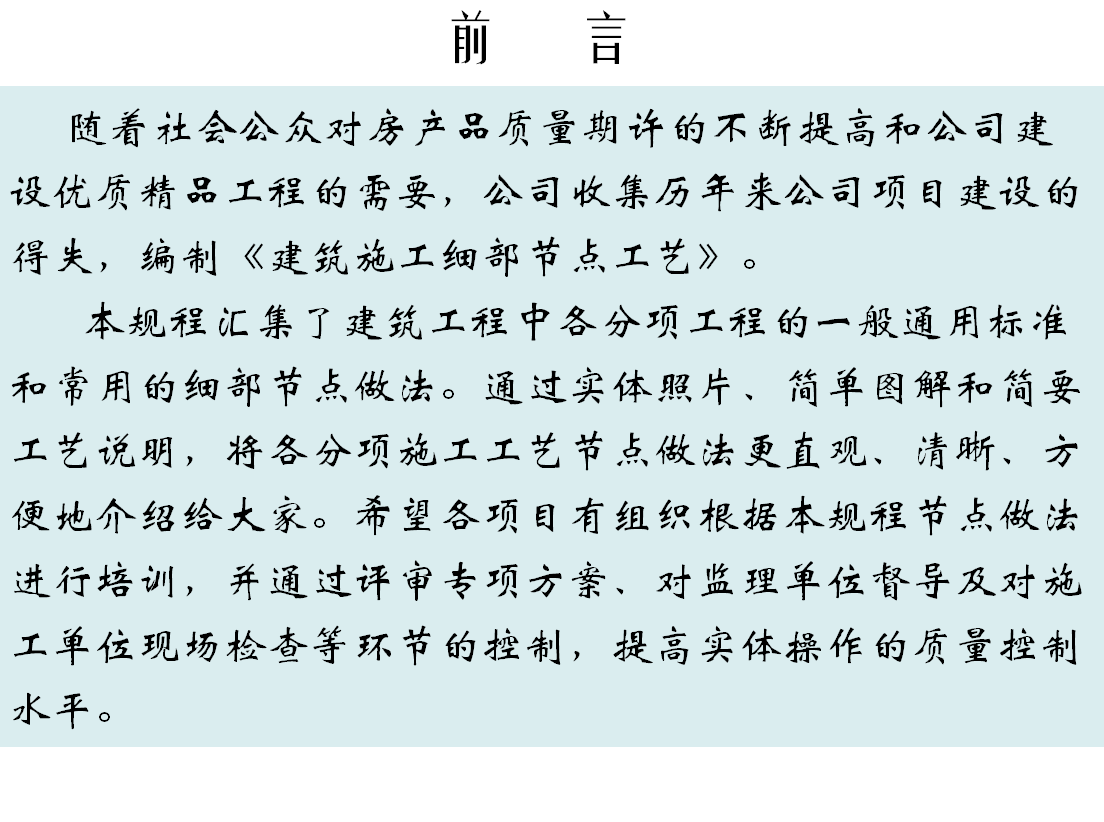 前　言

随着社会公众对房产品质量期许的不断提高和公司建设优质精品工程的需要，公司收集历年来公司项目建设的得失，编制《建筑施工细部节点工艺》。

本规程汇集了建筑工程中各分项工程的一般通用标准和常用的细部节点做法。通过实体照片、简单图解和简要工艺说明，将各分项施工工艺节点做法更直观、清晰、方便地介绍给大家。希望各项目有组织根据本规程节点做法进行培训，并通过评审专项方案、对监理单位督导及对施工单位现场检查等环节的控制，提高实体操作的质量控制水平。